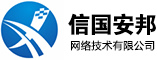 信国安邦
网络技术有限公司